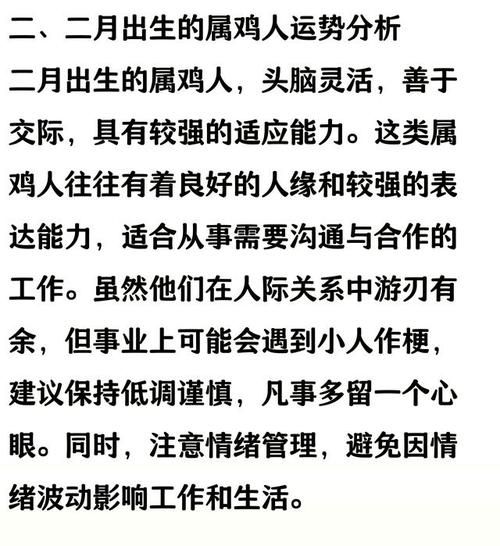 二、二月出生的属鸡人运势分析

二月出生的属鸡人，头脑灵活，善于交际，具有较强的适应能力。这类属鸡人往往有着良好的人缘和较强的表达能力，适合从事需要沟通与合作的工作。虽然他们在人际关系中游刃有余，但事业上可能会遇到小人作梗，建议保持低调谨慎，凡事多留一个心眼。同时，注意情绪管理，避免因情绪波动影响工作和生活。